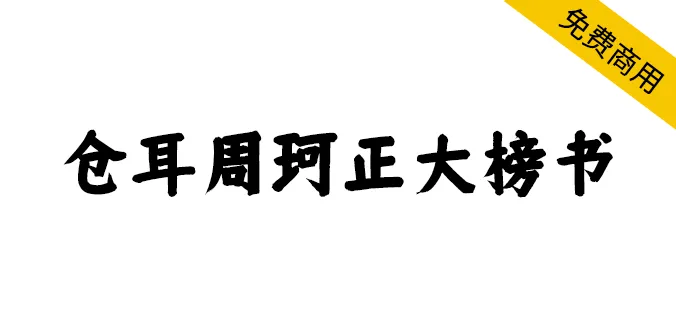 免费商用

仓耳周珂正大榜书